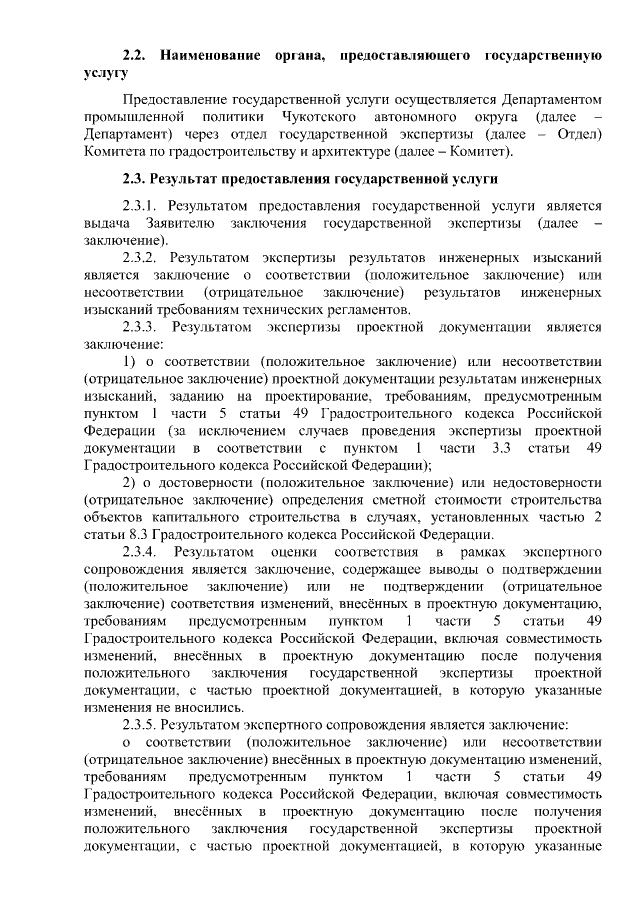 2.2. Наименование органа, предоставляющего государственную услугу

Предоставление государственной услуги осуществляется Департаментом промышленной политики Чукотского автономного округа (далее – Департамент) через отдел государственной экспертизы (далее – Отдел) Комитета по градостроительству и архитектуре (далее – Комитет).

2.3. Результат предоставления государственной услуги

2.3.1. Результатом предоставления государственной услуги является выдача Заявителю заключения государственной экспертизы (далее – заключение).

2.3.2. Результатом экспертизы результатов инженерных изысканий является заключение о соответствии (положительное заключение) или несоответствии (отрицательное заключение) результатов инженерных изысканий требованиям технических регламентов.

2.3.3. Результатом экспертизы проектной документации является заключение:

1) о соответствии (положительное заключение) или несоответствии (отрицательное заключение) проектной документации результатам инженерных изысканий, заданию на проектирование, требованиям, предусмотренным пунктом 1 части 5 статьи 49 Градостроительного кодекса Российской Федерации (за исключением случаев проведения экспертизы проектной документации в соответствии с пунктом 1 части 3.3 статьи 49 Градостроительного кодекса Российской Федерации);

2) о достоверности (положительное заключение) или недостоверности (отрицательное заключение) определения сметной стоимости строительства объектов капитального строительства в случаях, установленных частью 2 статьи 8.3 Градостроительного кодекса Российской Федерации.

2.3.4. Результатом оценки соответствия в рамках экспертного сопровождения является заключение, содержащее выводы о подтверждении (положительное заключение) или не подтверждении (отрицательное заключение) соответствия изменений, внесённых в проектную документацию, требованиям предусмотренным пунктом 1 части 5 статьи 49 Градостроительного кодекса Российской Федерации, включая совместимость изменений, внесённых в проектную документацию после получения положительного заключения государственной экспертизы проектной документации, с частью проектной документацией, в которую указанные изменения не вносились.

2.3.5. Результатом экспертного сопровождения является заключение:

о соответствии (положительное заключение) или несоответствии (отрицательное заключение) внесённых в проектную документацию изменений, требованиям предусмотренным пунктом 1 части 5 статьи 49 Градостроительного кодекса Российской Федерации, включая совместимость изменений, внесённых в проектную документацию после получения положительного заключения государственной экспертизы проектной документации, с частью проектной документацией, в которую указанные